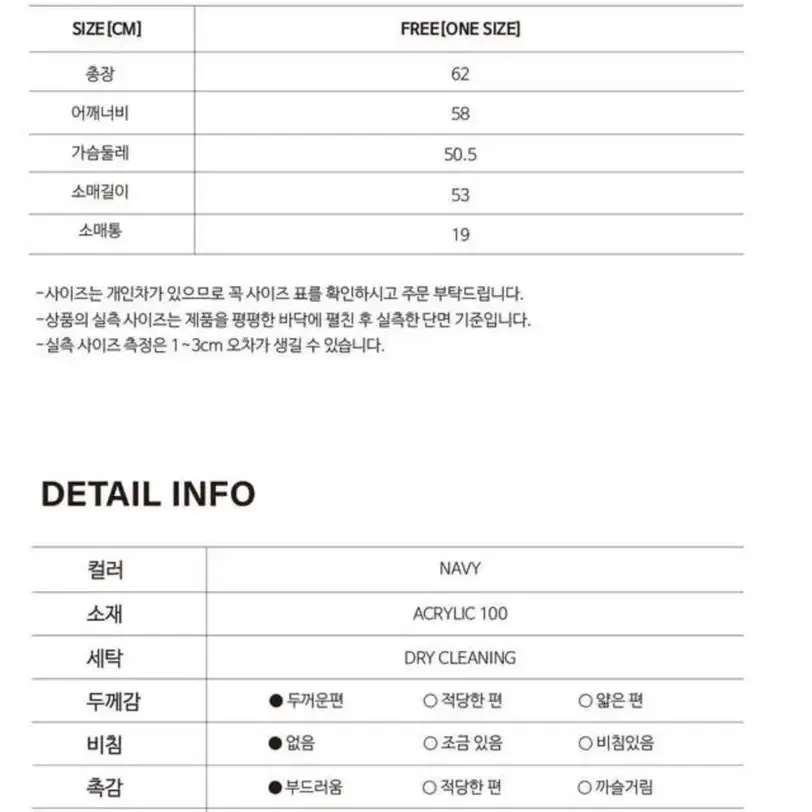 | SIZE [CM] | FREE [ONE SIZE] |
|---|---|
| 총장 | 62 |
| 어깨너비 | 58 |
| 가슴둘레 | 50.5 |
| 소매길이 | 53 |
| 소매통 | 19 |

-사이즈는 개인차가 있으므로 꼭 사이즈 표를 확인하시고 주문 부탁드립니다.
-상품의 실측 사이즈는 제품을 평평한 바닥에 펼친 후 실측한 단면 기준입니다.
-실측 사이즈 측정은 1~3cm 오차가 생길 수 있습니다.

DETAIL INFO

| 컬러 | NAVY | | |
|---|---|---|---|
| 소재 | ACRYLIC 100 | | |
| 세탁 | DRY CLEANING | | |
| 두께감 | ● 두꺼운편 | ○ 적당한 편 | ○ 얇은 편 |
| 비침 | ● 없음 | ○ 조금 있음 | ○ 비침있음 |
| 촉감 | ● 부드러움 | ○ 적당한 편 | ○ 까슬거림 |